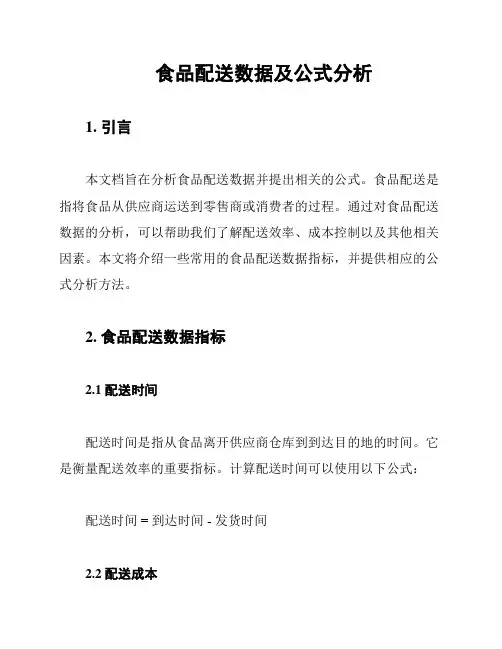 食品配送数据及公式分析

1. 引言

本文档旨在分析食品配送数据并提出相关的公式。食品配送是指将食品从供应商运送到零售商或消费者的过程。通过对食品配送数据的分析，可以帮助我们了解配送效率、成本控制以及其他相关因素。本文将介绍一些常用的食品配送数据指标，并提供相应的公式分析方法。

2. 食品配送数据指标

2.1 配送时间

配送时间是指从食品离开供应商仓库到到达目的地的时间。它是衡量配送效率的重要指标。计算配送时间可以使用以下公式：

配送时间 = 到达时间 - 发货时间

2.2 配送成本